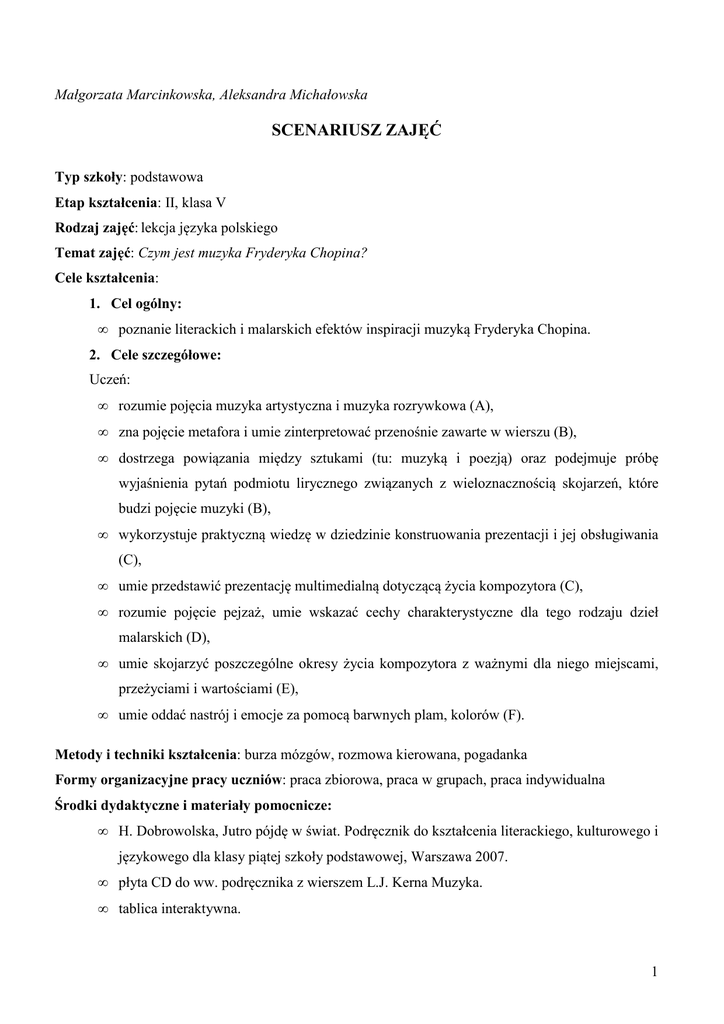 Małgorzata Marcinkowska, Aleksandra Michałowska

SCENARIUSZ ZAJĘĆ

Typ szkoły: podstawowa
Etap kształcenia: II, klasa V
Rodzaj zajęć: lekcja języka polskiego
Temat zajęć: Czym jest muzyka Fryderyka Chopina?
Cele kształcenia:

1. Cel ogólny:
∞ poznanie literackich i malarskich efektów inspiracji muzyką Fryderyka Chopina.

2. Cele szczegółowe:
Uczeń:
∞ rozumie pojęcia muzyka artystyczna i muzyka rozrywkowa (A),
∞ zna pojęcie metafora i umie zinterpretować przenośnie zawarte w wierszu (B),
∞ dostrzega powiązania między sztukami (tu: muzyką i poezją) oraz podejmuje próbę wyjaśnienia pytań podmiotu lirycznego związanych z wieloznacznością skojarzeń, które budzi pojęcie muzyki (B),
∞ wykorzystuje praktyczną wiedzę w dziedzinie konstruowania prezentacji i jej obsługiwania (C),
∞ umie przedstawić prezentację multimedialną dotyczącą życia kompozytora (C),
∞ rozumie pojęcie pejzaż, umie wskazać cechy charakterystyczne dla tego rodzaju dzieł malarskich (D),
∞ umie skojarzyć poszczególne okresy życia kompozytora z ważnymi dla niego miejscami, przeżyciami i wartościami (E),
∞ umie oddać nastrój i emocje za pomocą barwnych plam, kolorów (F).

Metody i techniki kształcenia: burza mózgów, rozmowa kierowana, pogadanka
Formy organizacyjne pracy uczniów: praca zbiorowa, praca w grupach, praca indywidualna
Środki dydaktyczne i materiały pomocnicze:
∞ H. Dobrowolska, Jutro pójdę w świat. Podręcznik do kształcenia literackiego, kulturowego i językowego dla klasy piątej szkoły podstawowej, Warszawa 2007.
∞ płyta CD do ww. podręcznika z wierszem L.J. Kerna Muzyka.
∞ tablica interaktywna.

1